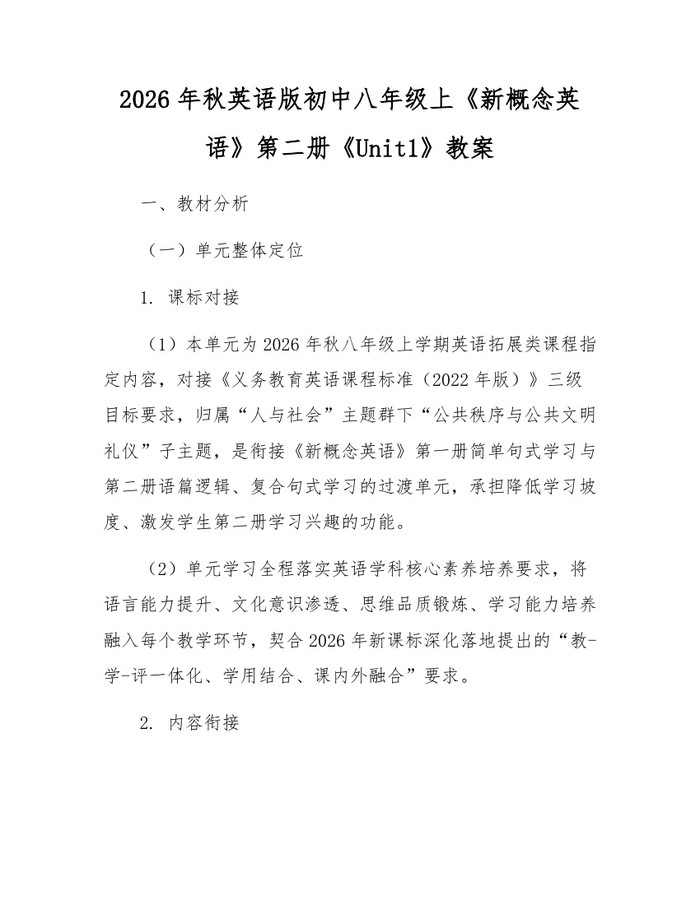 2026 年秋英语版初中八年级上《新概念英语》第二册《Unit1》教案

一、教材分析

（一）单元整体定位

1. 课标对接

（1）本单元为 2026 年秋八年级上学期英语拓展类课程指定内容，对接《义务教育英语课程标准（2022 年版）》三级目标要求，归属“人与社会”主题群下“公共秩序与公共文明礼仪”子主题，是衔接《新概念英语》第一册简单句式学习与第二册语篇逻辑、复合句式学习的过渡单元，承担降低学习坡度、激发学生第二册学习兴趣的功能。

（2）单元学习全程落实英语学科核心素养培养要求，将语言能力提升、文化意识渗透、思维品质锻炼、学习能力培养融入每个教学环节，契合 2026 年新课标深化落地提出的“教-学-评一体化、学用结合、课内外融合”要求。

2. 内容衔接